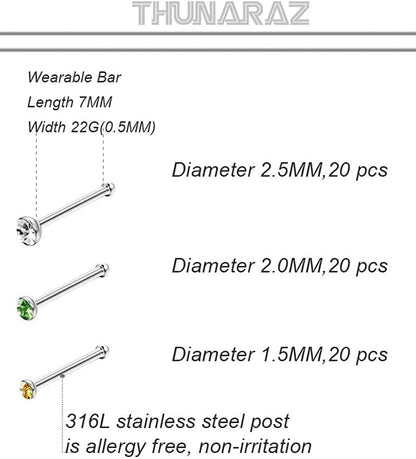 THUNARAZ

Wearable Bar
Length 7MM
Width 22G(0.5MM)

Diameter 2.5MM,20 pcs

Diameter 2.0MM,20 pcs

Diameter 1.5MM,20 pcs

316L stainless steel post
is allergy free, non-irritation